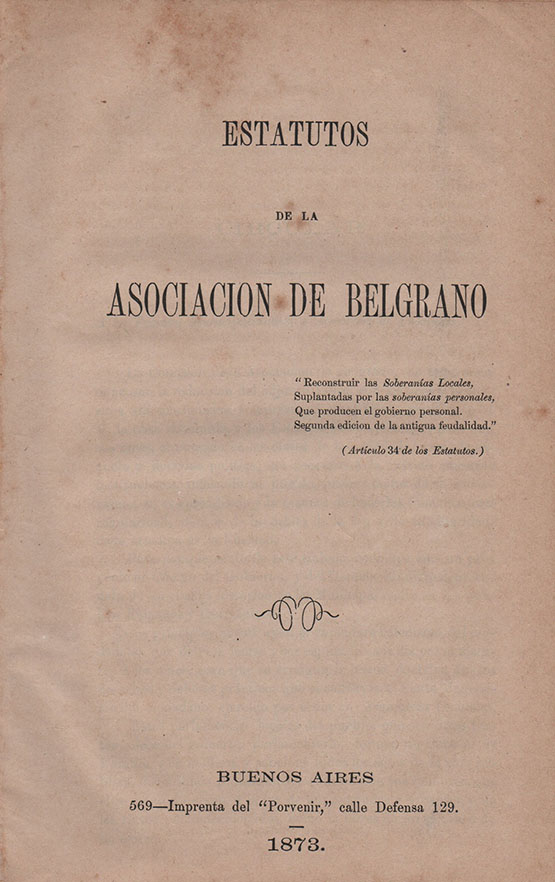 ESTATUTOS

DE LA

ASOCIACION DE BELGRANO

"Reconstruir las Soberanías Locales,
Suplantadas por las soberanías personales,
Que producen el gobierno personal.
Segunda edicion de la antigua feudalidad."

(Artículo 34 de los Estatutos.)

BUENOS AIRES

569—Imprenta del "Porvenir," calle Defensa 129.

1873.